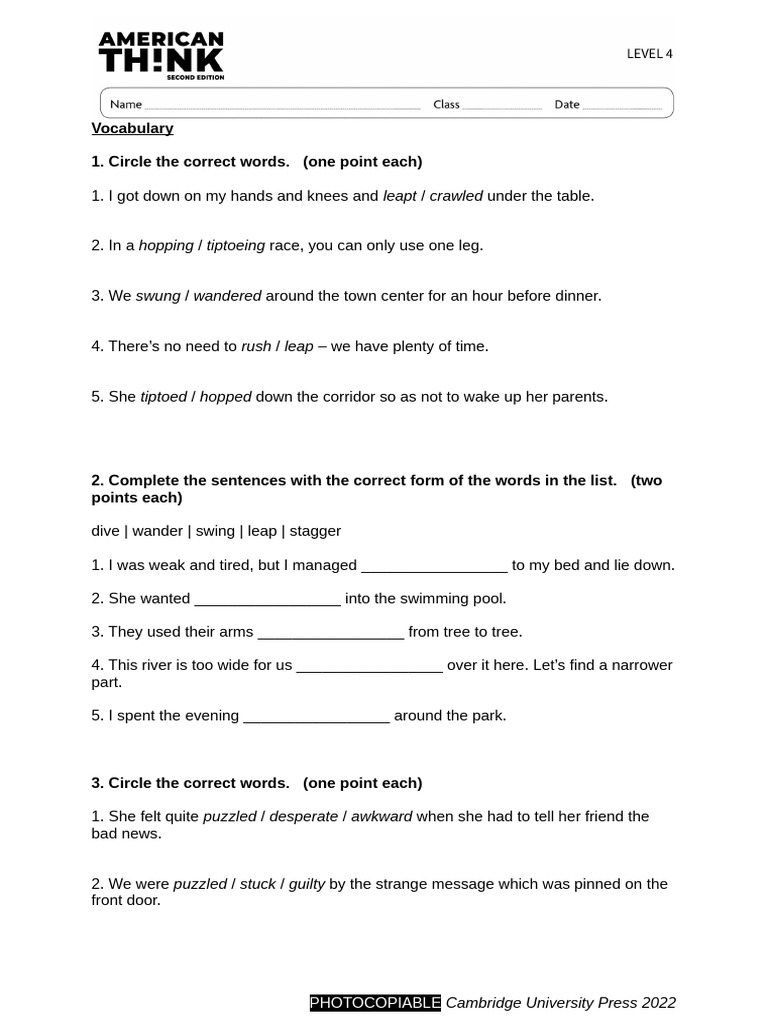 AMERICAN
TH!NK
SECOND EDITION

LEVEL 4

Name ____ Class ____ Date ____

Vocabulary

1. Circle the correct words. (one point each)

1. I got down on my hands and knees and leapt / crawled under the table.

2. In a hopping / tiptoeing race, you can only use one leg.

3. We swung / wandered around the town center for an hour before dinner.

4. There's no need to rush / leap – we have plenty of time.

5. She tiptoed / hopped down the corridor so as not to wake up her parents.

2. Complete the sentences with the correct form of the words in the list. (two points each)

dive | wander | swing | leap | stagger

1. I was weak and tired, but I managed ____ to my bed and lie down.

2. She wanted ____ into the swimming pool.

3. They used their arms ____ from tree to tree.

4. This river is too wide for us ____ over it here. Let's find a narrower part.

5. I spent the evening ____ around the park.

3. Circle the correct words. (one point each)

1. She felt quite puzzled / desperate / awkward when she had to tell her friend the bad news.

2. We were puzzled / stuck / guilty by the strange message which was pinned on the front door.

PHOTOCOPIABLE Cambridge University Press 2022